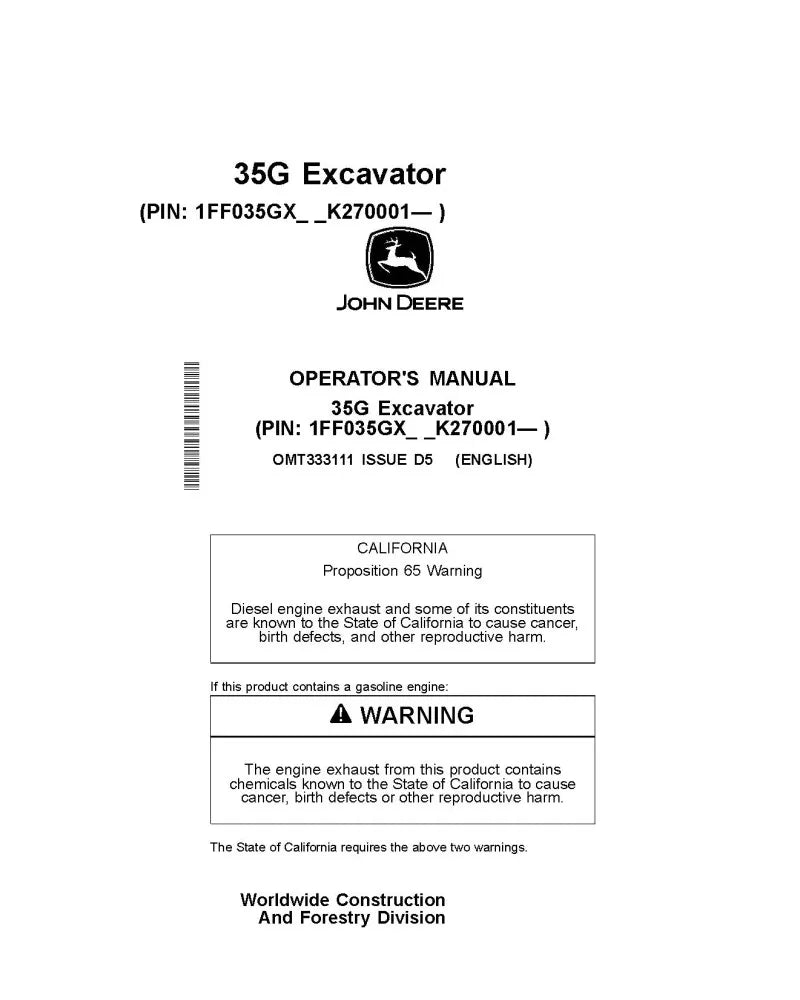 35G Excavator
(PIN: 1FF035GX_ _K270001— )

JOHN DEERE

OPERATOR'S MANUAL
35G Excavator
(PIN: 1FF035GX_ _K270001— )
OMT333111 ISSUE D5 (ENGLISH)

CALIFORNIA
Proposition 65 Warning

Diesel engine exhaust and some of its constituents are known to the State of California to cause cancer, birth defects, and other reproductive harm.

If this product contains a gasoline engine:

WARNING

The engine exhaust from this product contains chemicals known to the State of California to cause cancer, birth defects or other reproductive harm.

The State of California requires the above two warnings.

Worldwide Construction
And Forestry Division